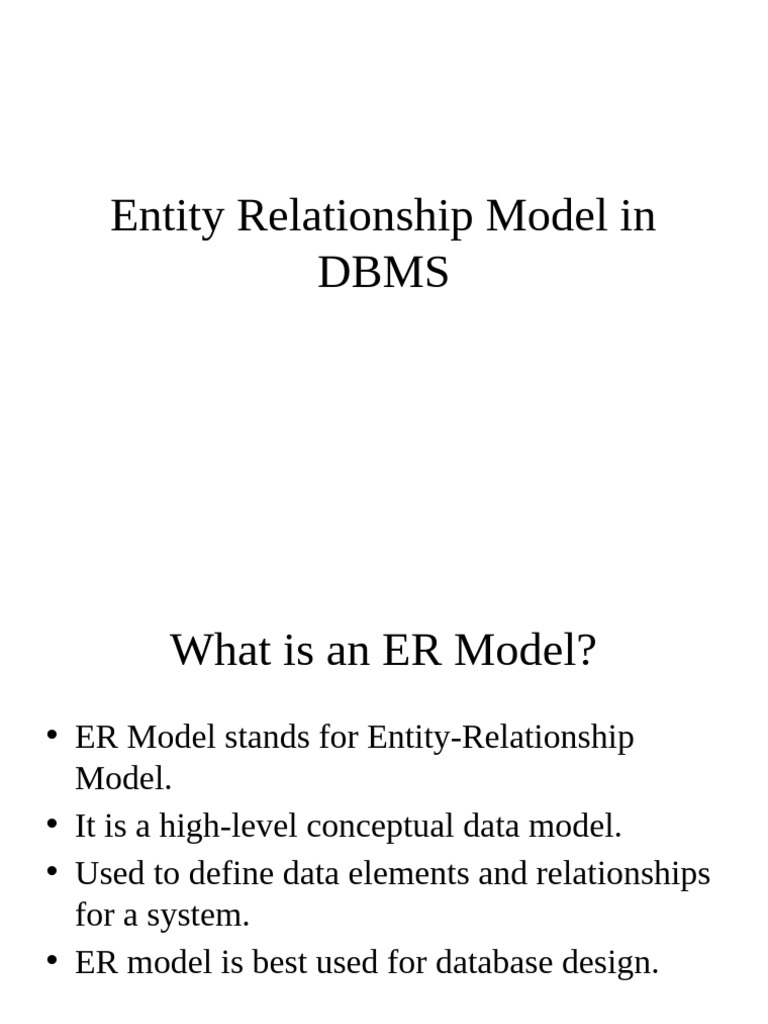 Entity Relationship Model in DBMS

What is an ER Model?

• ER Model stands for Entity-Relationship Model.
• It is a high-level conceptual data model.
• Used to define data elements and relationships for a system.
• ER model is best used for database design.